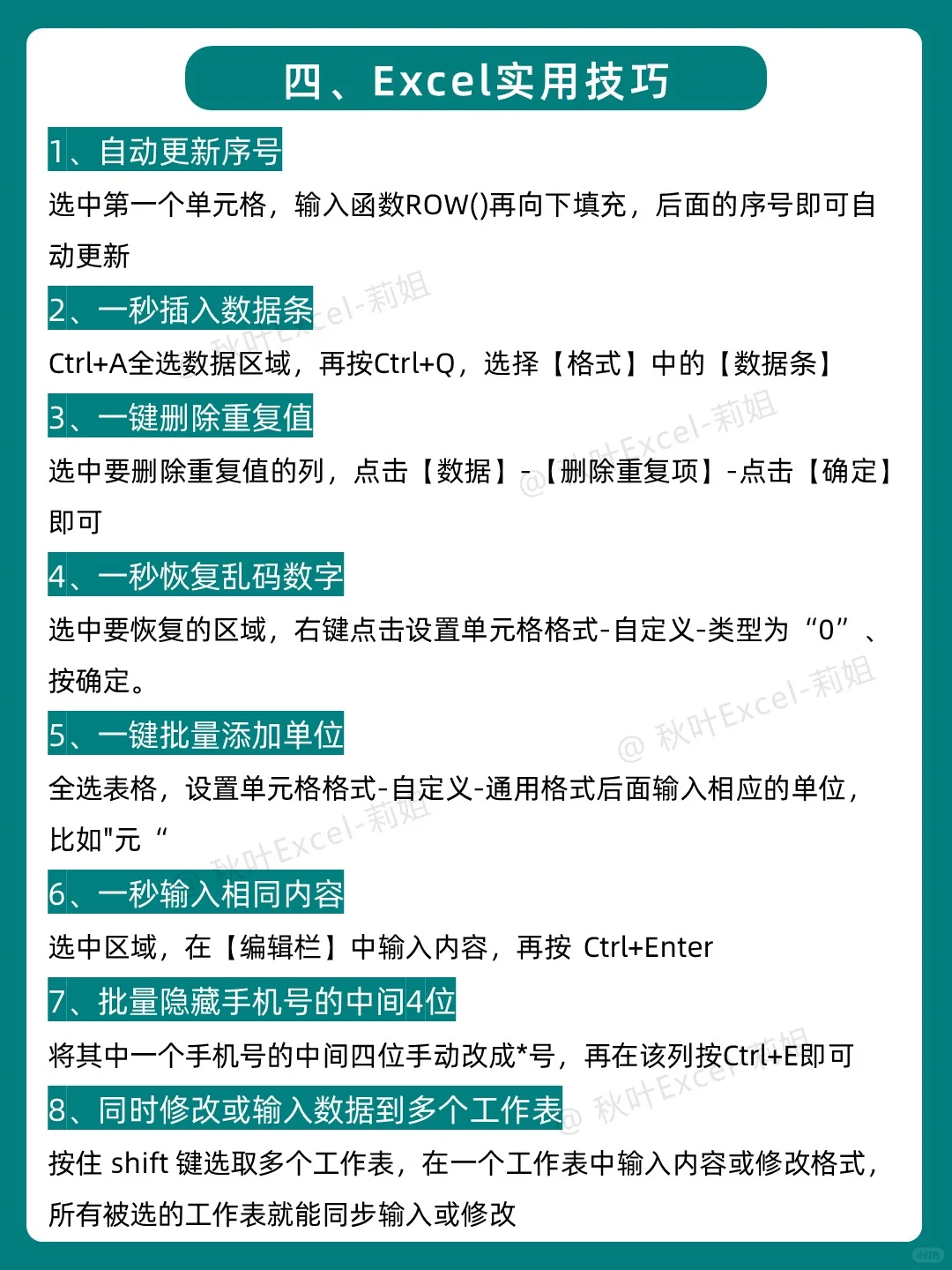 四、Excel实用技巧

1、自动更新序号

选中第一个单元格，输入函数ROW()再向下填充，后面的序号即可自动更新

2、一秒插入数据条

Ctrl+A全选数据区域，再按Ctrl+Q，选择【格式】中的【数据条】

3、一键删除重复值

选中要删除重复值的列，点击【数据】-【删除重复项】-点击【确定】即可

4、一秒恢复乱码数字

选中要恢复的区域，右键点击设置单元格格式-自定义-类型为“0”、按确定。

5、一键批量添加单位

全选表格，设置单元格格式-自定义-通用格式后面输入相应的单位，比如"元“

6、一秒输入相同内容

选中区域，在【编辑栏】中输入内容，再按 Ctrl+Enter

7、批量隐藏手机号的中间4位

将其中一个手机号的中间四位手动改成*号，再在该列按Ctrl+E即可

8、同时修改或输入数据到多个工作表

按住 shift 键选取多个工作表，在一个工作表中输入内容或修改格式，所有被选的工作表就能同步输入或修改

@ 秋叶Excel-莉姐